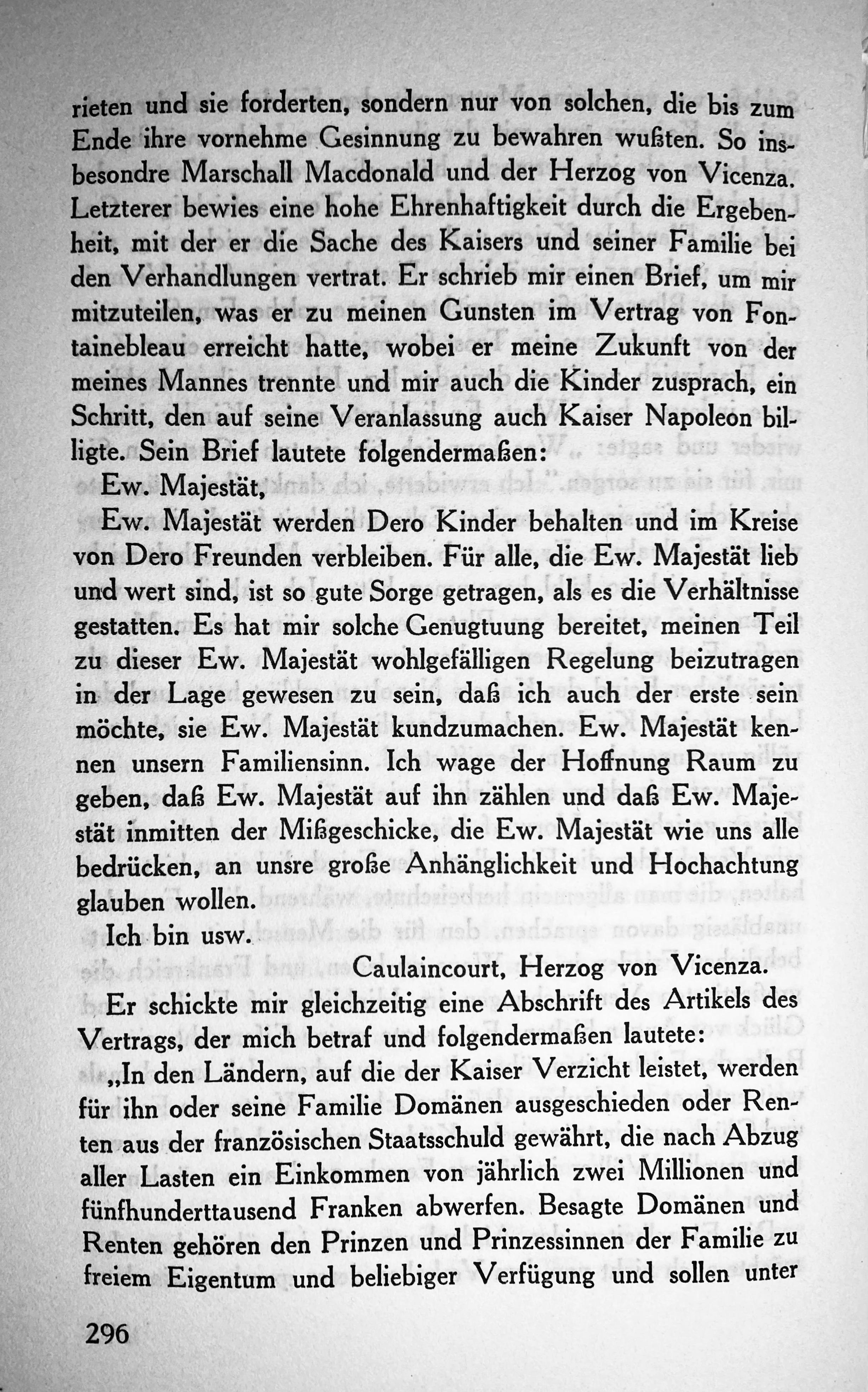 rieten und sie forderten, sondern nur von solchen, die bis zum Ende ihre vornehme Gesinnung zu bewahren wußten. So insbesondre Marschall Macdonald und der Herzog von Vicenza. Letzterer bewies eine hohe Ehrenhaftigkeit durch die Ergebenheit, mit der er die Sache des Kaisers und seiner Familie bei den Verhandlungen vertrat. Er schrieb mir einen Brief, um mir mitzuteilen, was er zu meinen Gunsten im Vertrag von Fontainebleau erreicht hatte, wobei er meine Zukunft von der meines Mannes trennte und mir auch die Kinder zusprach, ein Schritt, den auf seine Veranlassung auch Kaiser Napoleon billigte. Sein Brief lautete folgendermaßen:

Ew. Majestät,

Ew. Majestät werden Dero Kinder behalten und im Kreise von Dero Freunden verbleiben. Für alle, die Ew. Majestät lieb und wert sind, ist so gute Sorge getragen, als es die Verhältnisse gestatten. Es hat mir solche Genugtuung bereitet, meinen Teil zu dieser Ew. Majestät wohlgefälligen Regelung beizutragen in der Lage gewesen zu sein, daß ich auch der erste sein möchte, sie Ew. Majestät kundzumachen. Ew. Majestät kennen unsern Familiensinn. Ich wage der Hoffnung Raum zu geben, daß Ew. Majestät auf ihn zählen und daß Ew. Majestät inmitten der Mißgeschicke, die Ew. Majestät wie uns alle bedrücken, an unsre große Anhänglichkeit und Hochachtung glauben wollen.

Ich bin usw.

Caulaincourt, Herzog von Vicenza.

Er schickte mir gleichzeitig eine Abschrift des Artikels des Vertrags, der mich betraf und folgendermaßen lautete:

„In den Ländern, auf die der Kaiser Verzicht leistet, werden für ihn oder seine Familie Domänen ausgeschieden oder Renten aus der französischen Staatsschuld gewährt, die nach Abzug aller Lasten ein Einkommen von jährlich zwei Millionen und fünfhunderttausend Franken abwerfen. Besagte Domänen und Renten gehören den Prinzen und Prinzessinnen der Familie zu freiem Eigentum und beliebiger Verfügung und sollen unter

296